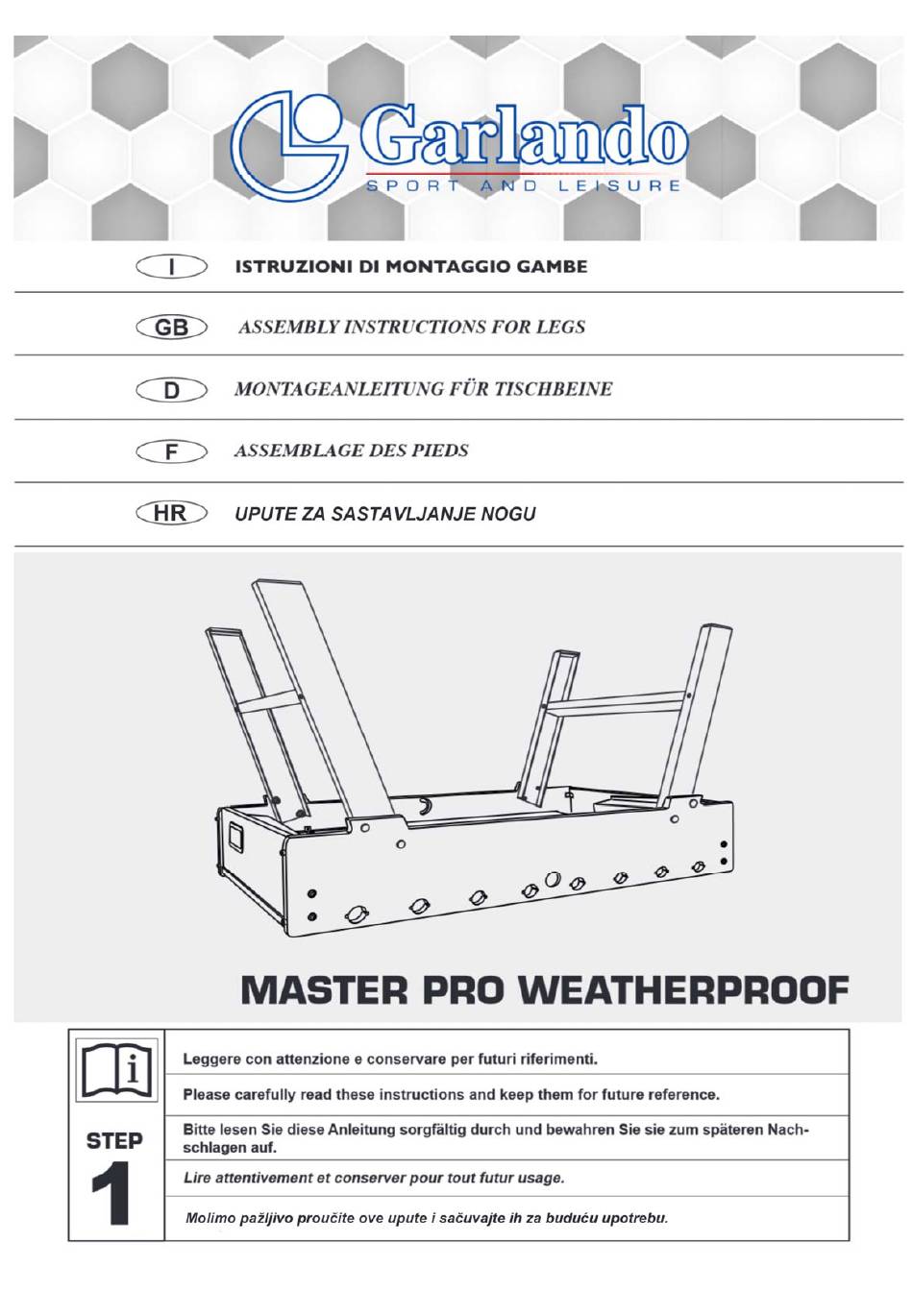 Garlando
SPORT AND LEISURE

I
ISTRUZIONI DI MONTAGGIO GAMBE

GB
ASSEMBLY INSTRUCTIONS FOR LEGS

D
MONTAGEANLEITUNG FÜR TISCHBEINE

F
ASSEMBLAGE DES PIEDS

HR
UPUTE ZA SASTAVLJANJE NOGU

MASTER PRO WEATHERPROOF

STEP
1

Leggere con attenzione e conservare per futuri riferimenti.

Please carefully read these instructions and keep them for future reference.

Bitte lesen Sie diese Anleitung sorgfältig durch und bewahren Sie sie zum späteren Nachschlagen auf.

Lire attentivement et conserver pour tout futur usage.

Molimo pažljivo proučite ove upute i sačuvajte ih za buduću upotrebu.